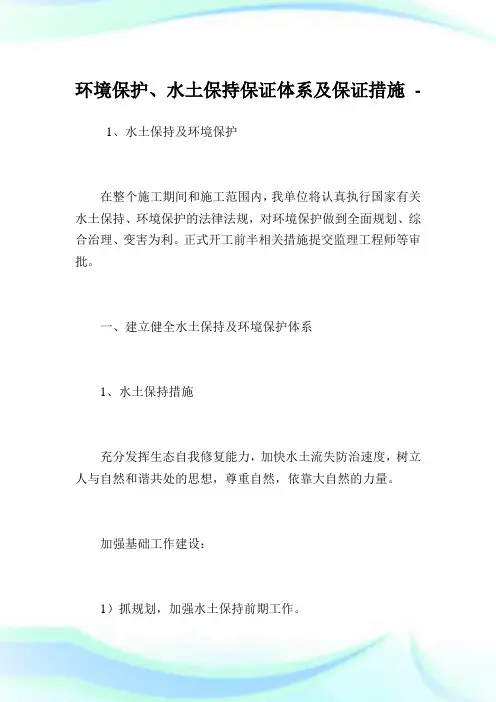 环境保护、水土保持保证体系及保证措施 -

1、水土保持及环境保护

在整个施工期间和施工范围内，我单位将认真执行国家有关水土保持、环境保护的法律法规，对环境保护做到全面规划、综合治理、变害为利。正式开工前半相关措施提交监理工程师等审批。

一、建立健全水土保持及环境保护体系

1、水土保持措施

充分发挥生态自我修复能力，加快水土流失防治速度，树立人与自然和谐共处的思想，尊重自然，依靠大自然的力量。

加强基础工作建设：

1）抓规划，加强水土保持前期工作。